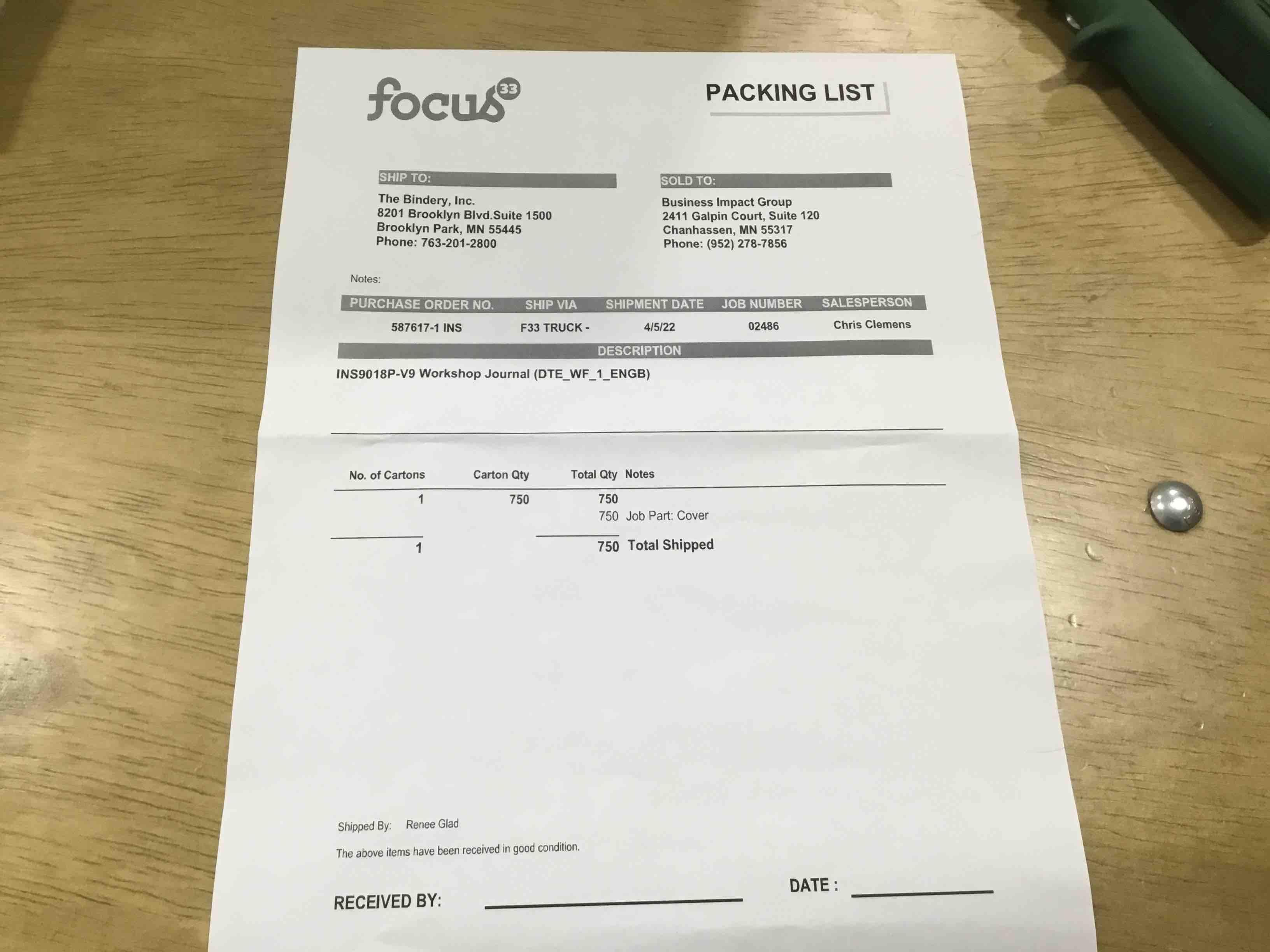 focus 33

PACKING LIST

SHIP TO:
The Bindery, Inc.
8201 Brooklyn Blvd.Suite 1500
Brooklyn Park, MN 55445
Phone: 763-201-2800

SOLD TO:
Business Impact Group
2411 Galpin Court, Suite 120
Chanhassen, MN 55317
Phone: (952) 278-7856

Notes:

| PURCHASE ORDER NO. | SHIP VIA | SHIPMENT DATE | JOB NUMBER | SALESPERSON |
|---|---|---|---|---|
| 587617-1 INS | F33 TRUCK - | 4/5/22 | 02486 | Chris Clemens |

DESCRIPTION
INS9018P-V9 Workshop Journal (DTE_WF_1_ENGB)

| No. of Cartons | Carton Qty | Total Qty | Notes |
|---|---|---|---|
| 1 | 750 | 750 | |
| | | 750 | Job Part: Cover |
| 1 | | 750 | Total Shipped |

Shipped By: Renee Glad

The above items have been received in good condition.

RECEIVED BY: ____ DATE : ____